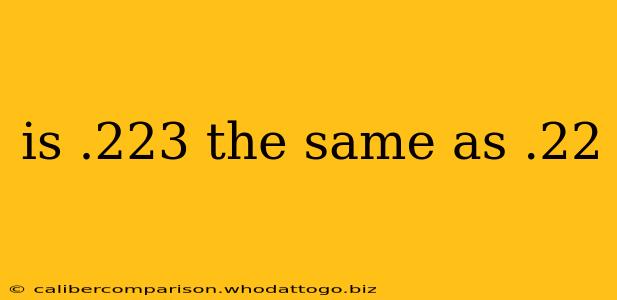 is .223 the same as .22

© calibercomparison.whodattogo.biz